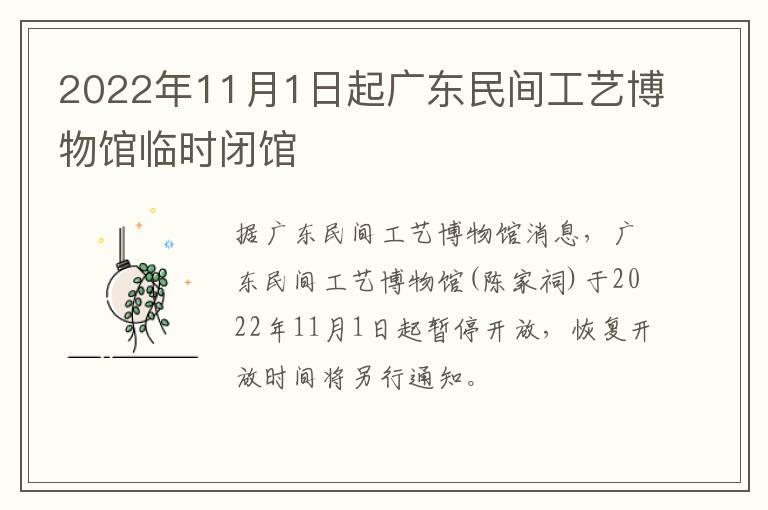 2022年11月1日起广东民间工艺博物馆临时闭馆

据广东民间工艺博物馆消息，广东民间工艺博物馆(陈家祠)于2022年11月1日起暂停开放，恢复开放时间将另行通知。